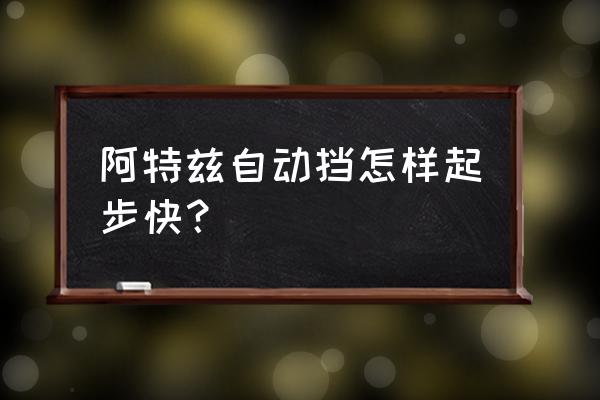 阿特兹自动挡怎样起步快？